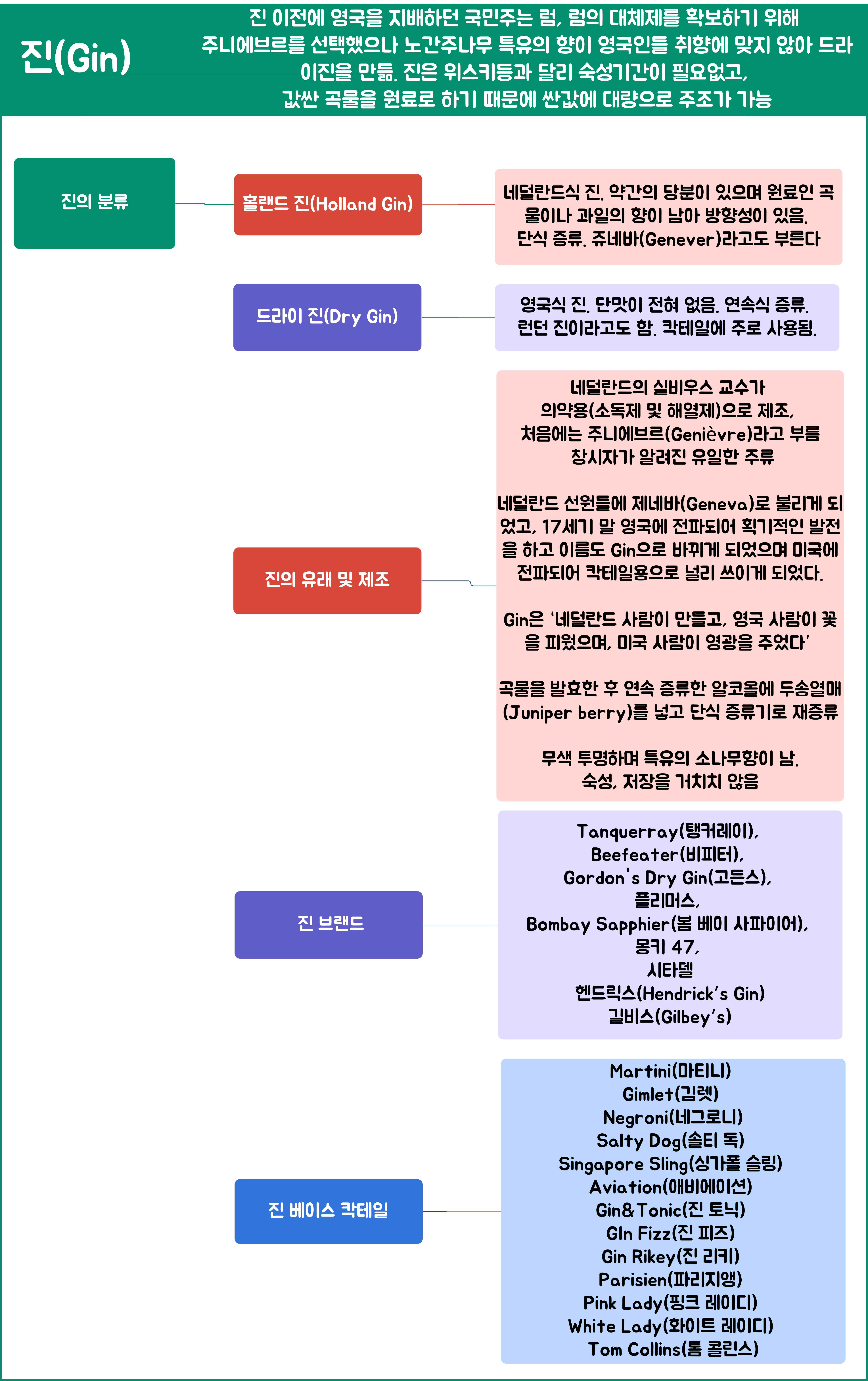 진(Gin)

진 이전에 영국을 지배하던 국민주는 럼, 럼의 대체제를 확보하기 위해 주니에브르를 선택했으나 노간주나무 특유의 향이 영국인들 취향에 맞지 않아 드라이진을 만듦. 진은 위스키등과 달리 숙성기간이 필요없고, 값싼 곡물을 원료로 하기 때문에 싼값에 대량으로 주조가 가능

진의 분류

홀랜드 진(Holland Gin)

네덜란드식 진. 약간의 당분이 있으며 원료인 곡물이나 과일의 향이 남아 방향성이 있음. 단식 증류. 쥬네바(Genever)라고도 부른다

드라이 진(Dry Gin)

영국식 진. 단맛이 전혀 없음. 연속식 증류. 런던 진이라고도 함. 칵테일에 주로 사용됨.

진의 유래 및 제조

네덜란드의 실비우스 교수가 의약용(소독제 및 해열제)으로 제조, 처음에는 주니에브르(Genièvre)라고 부름 창시자가 알려진 유일한 주류

네덜란드 선원들에 제네바(Geneva)로 불리게 되었고, 17세기 말 영국에 전파되어 획기적인 발전을 하고 이름도 Gin으로 바뀌게 되었으며 미국에 전파되어 칵테일용으로 널리 쓰이게 되었다.

Gin은 '네덜란드 사람이 만들고, 영국 사람이 꽃을 피웠으며, 미국 사람이 영광을 주었다'

곡물을 발효한 후 연속 증류한 알코올에 두송열매(Juniper berry)를 넣고 단식 증류기로 재증류

무색 투명하며 특유의 소나무향이 남. 숙성, 저장을 거치치 않음

진 브랜드

Tanquerray(탱커레이),
Beefeater(비피터),
Gordon's Dry Gin(고든스),
플리머스,
Bombay Sapphier(봄 베이 사파이어),
몽키 47,
시타델
헨드릭스(Hendrick's Gin)
길비스(Gilbey's)

진 베이스 칵테일

Martini(마티니)
Gimlet(김렛)
Negroni(네그로니)
Salty Dog(솔티 독)
Singapore Sling(싱가폴 슬링)
Aviation(애비에이션)
Gin&Tonic(진 토닉)
GIn Fizz(진 피즈)
Gin Rikey(진 리키)
Parisien(파리지앵)
Pink Lady(핑크 레이디)
White Lady(화이트 레이디)
Tom Collins(톰 콜린스)